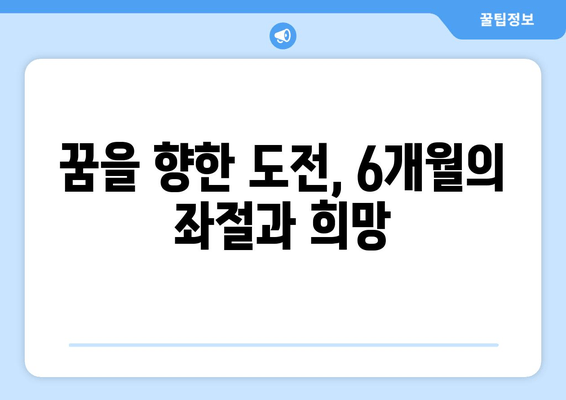 꿀팁정보

꿈을 향한 도전, 6개월의 좌절과 희망